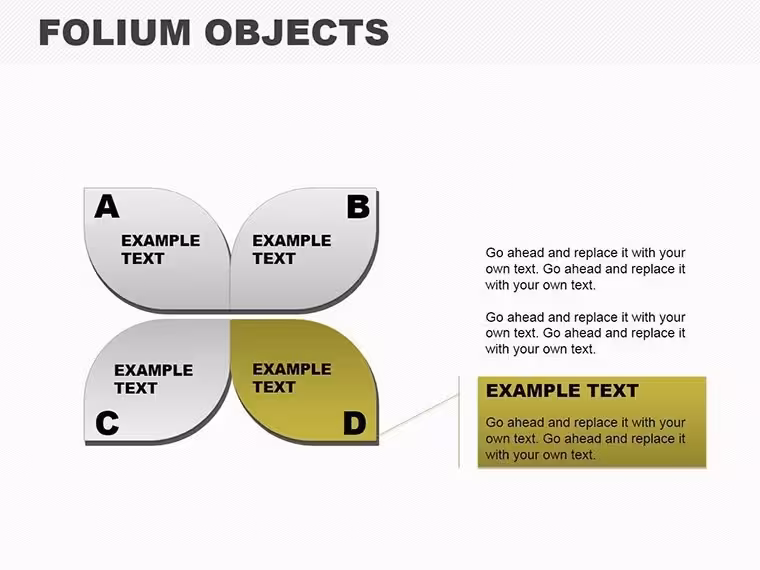 FOLIUM OBJECTS

A

EXAMPLE TEXT

B

EXAMPLE TEXT

EXAMPLE TEXT

C

EXAMPLE TEXT

D

Go ahead and replace it with your own text. Go ahead and replace it with your own text.

Go ahead and replace it with your own text. Go ahead and replace it with your own text.

EXAMPLE TEXT

Go ahead and replace it with your own text. Go ahead and replace it with your own text.